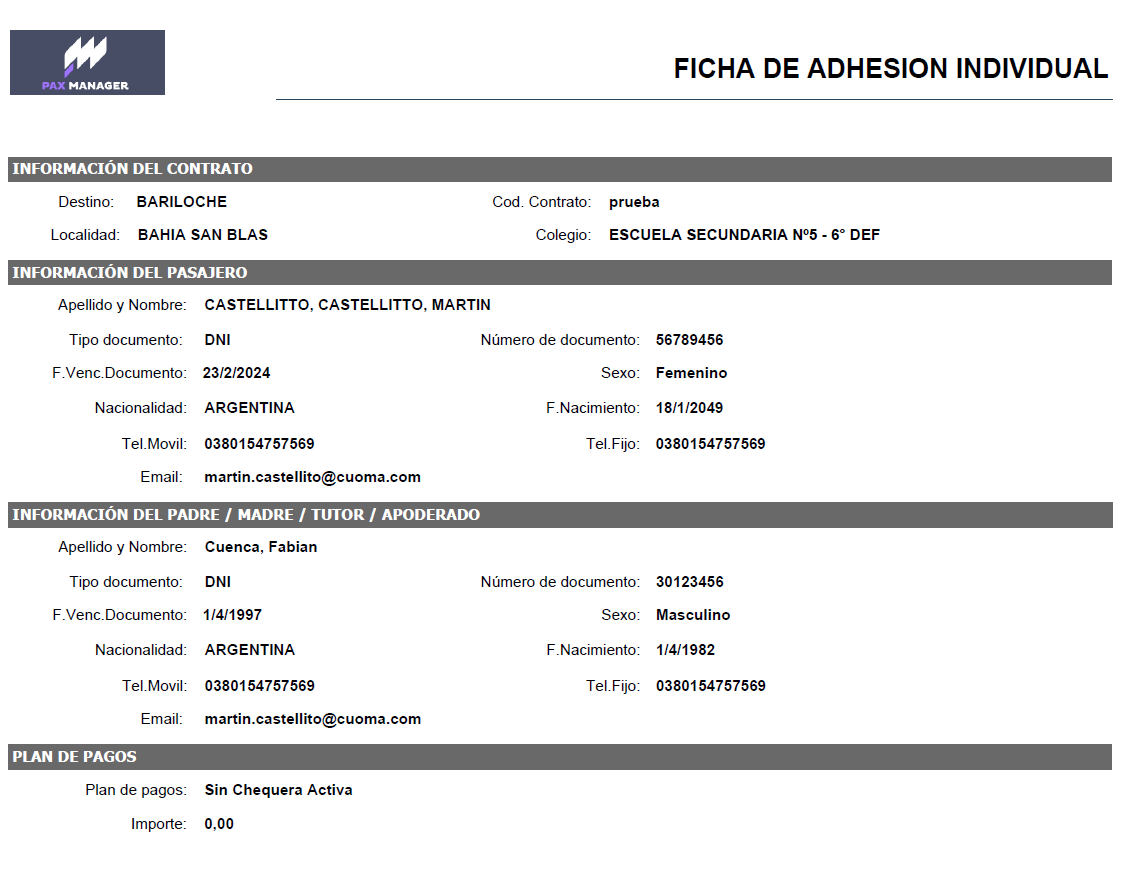 PAX MANAGER

FICHA DE ADHESION INDIVIDUAL

INFORMACIÓN DEL CONTRATO

Destino: BARILOCHE
Cod. Contrato: prueba
Localidad: BAHIA SAN BLAS
Colegio: ESCUELA SECUNDARIA Nº5 - 6° DEF

INFORMACIÓN DEL PASAJERO

Apellido y Nombre: CASTELLITTO, CASTELLITTO, MARTIN
Tipo documento: DNI
Número de documento: 56789456
F.Venc.Documento: 23/2/2024
Sexo: Femenino
Nacionalidad: ARGENTINA
F.Nacimiento: 18/1/2049
Tel.Movil: 0380154757569
Tel.Fijo: 0380154757569
Email: martin.castellito@cuoma.com

INFORMACIÓN DEL PADRE / MADRE / TUTOR / APODERADO

Apellido y Nombre: Cuenca, Fabian
Tipo documento: DNI
Número de documento: 30123456
F.Venc.Documento: 1/4/1997
Sexo: Masculino
Nacionalidad: ARGENTINA
F.Nacimiento: 1/4/1982
Tel.Movil: 0380154757569
Tel.Fijo: 0380154757569
Email: martin.castellito@cuoma.com

PLAN DE PAGOS

Plan de pagos: Sin Chequera Activa
Importe: 0,00